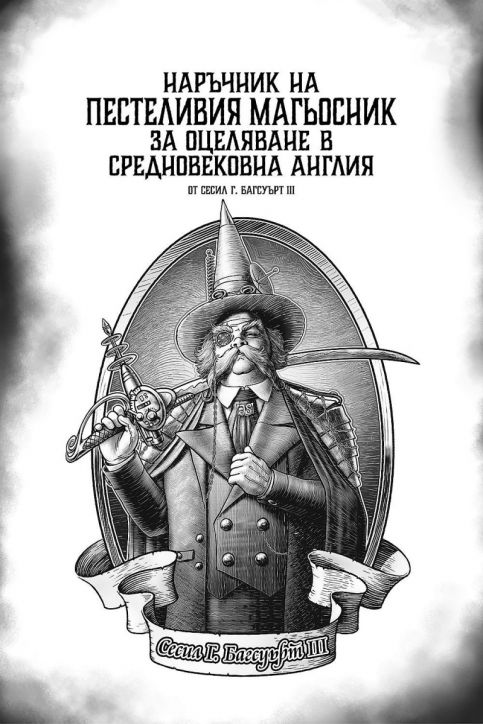 НАРЪЧНИК НА
ПЕСТЕЛИВИЯ МАГЬОСНИК
ЗА ОЦЕЛЯВАНЕ В
СРЕДНОВЕКОВНА АНГЛИЯ

ОТ СЕСИЛ Г. БАГСУЪРТ III

Сесил Г. Багсуърт III